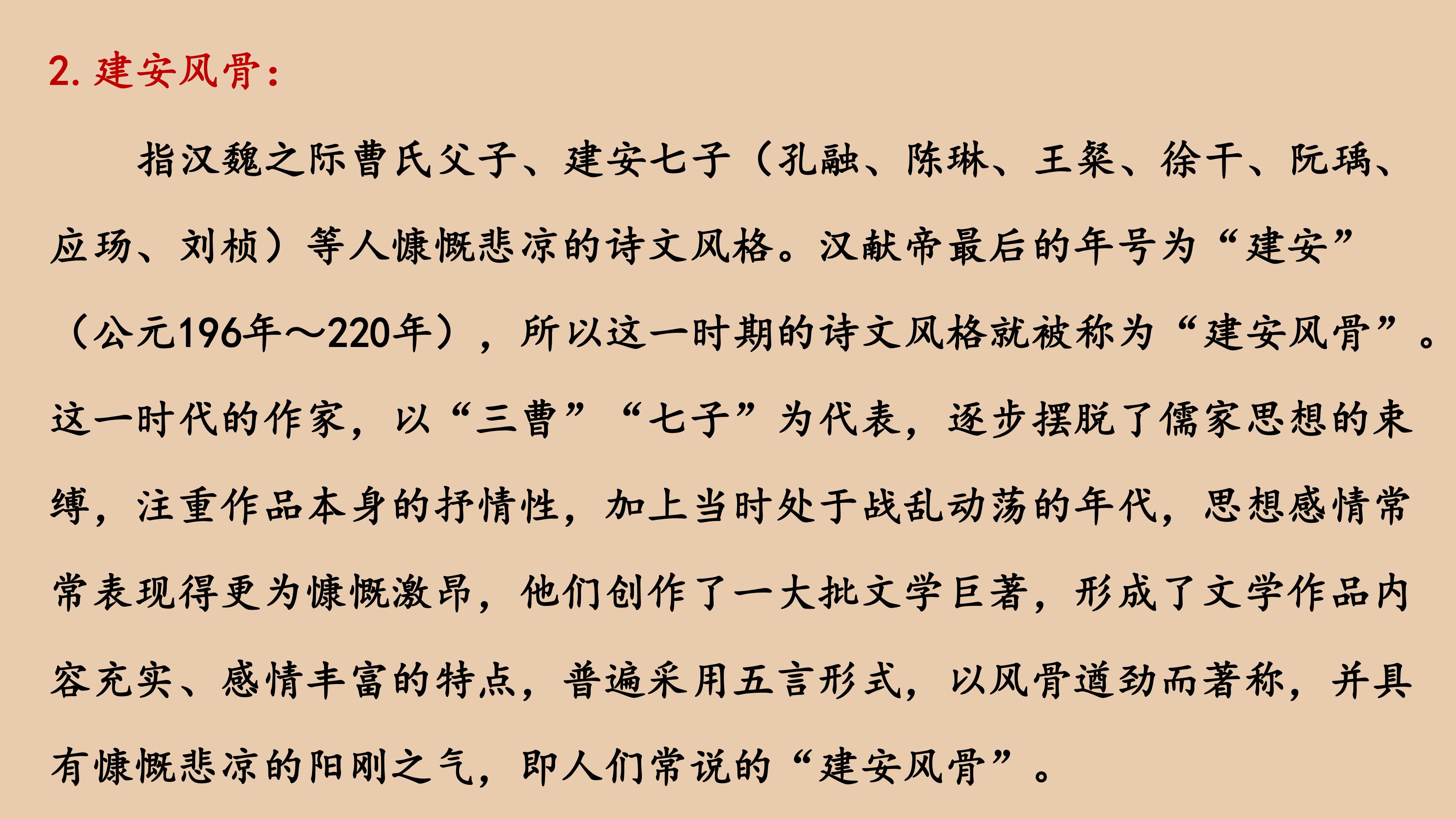 2.建安风骨：

指汉魏之际曹氏父子、建安七子（孔融、陈琳、王粲、徐干、阮瑀、应玚、刘桢）等人慷慨悲凉的诗文风格。汉献帝最后的年号为“建安”（公元196年～220年），所以这一时期的诗文风格就被称为“建安风骨”。这一时代的作家，以“三曹”“七子”为代表，逐步摆脱了儒家思想的束缚，注重作品本身的抒情性，加上当时处于战乱动荡的年代，思想感情常常表现得更为慷慨激昂，他们创作了一大批文学巨著，形成了文学作品内容充实、感情丰富的特点，普遍采用五言形式，以风骨遒劲而著称，并具有慷慨悲凉的阳刚之气，即人们常说的“建安风骨”。